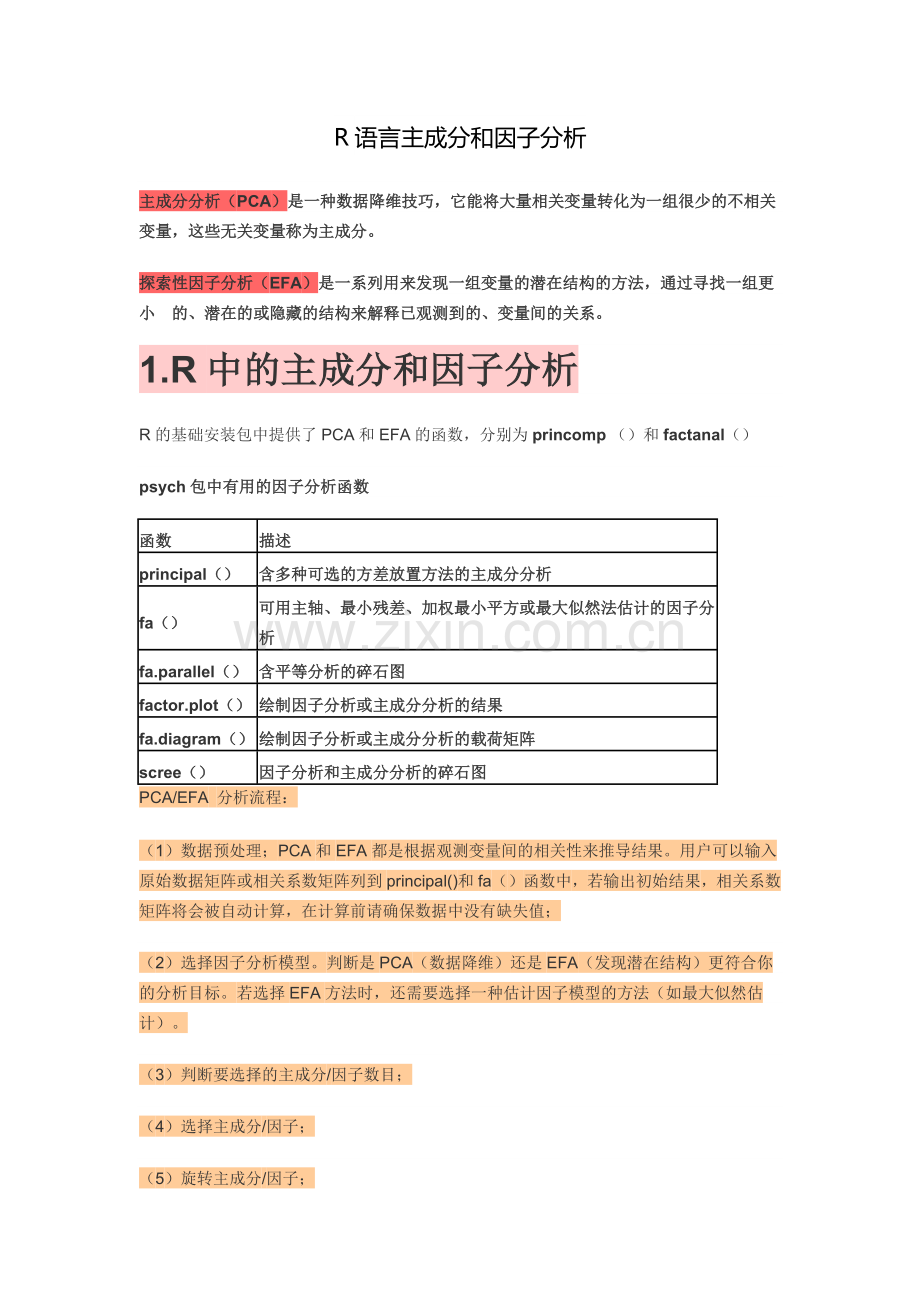 R 语言主成分和因子分析

主成分分析（PCA）是一种数据降维技巧，它能将大量相关变量转化为一组很少的不相关变量，这些无关变量称为主成分。

探索性因子分析（EFA）是一系列用来发现一组变量的潜在结构的方法，通过寻找一组更小 的、潜在的或隐藏的结构来解释已观测到的、变量间的关系。

1.R 中的主成分和因子分析

R 的基础安装包中提供了 PCA 和 EFA 的函数，分别为 princomp （）和 factanal（）

psych 包中有用的因子分析函数

| 函数 | 描述 |
|---|---|
| principal（） | 含多种可选的方差放置方法的主成分分析 |
| fa（） | 可用主轴、最小残差、加权最小平方或最大似然法估计的因子分析 |
| fa.parallel（） | 含平等分析的碎石图 |
| factor.plot（） | 绘制因子分析或主成分分析的结果 |
| fa.diagram（） | 绘制因子分析或主成分分析的载荷矩阵 |
| scree（） | 因子分析和主成分分析的碎石图 |

www.zixin.com.cn

PCA/EFA 分析流程：

（1）数据预处理；PCA 和 EFA 都是根据观测变量间的相关性来推导结果。用户可以输入原始数据矩阵或相关系数矩阵列到 principal()和 fa（）函数中，若输出初始结果，相关系数矩阵将会被自动计算，在计算前请确保数据中没有缺失值；

（2）选择因子分析模型。判断是 PCA（数据降维）还是 EFA（发现潜在结构）更符合你的分析目标。若选择 EFA 方法时，还需要选择一种估计因子模型的方法（如最大似然估计）。

（3）判断要选择的主成分/因子数目；

（4）选择主成分/因子；

（5）旋转主成分/因子；